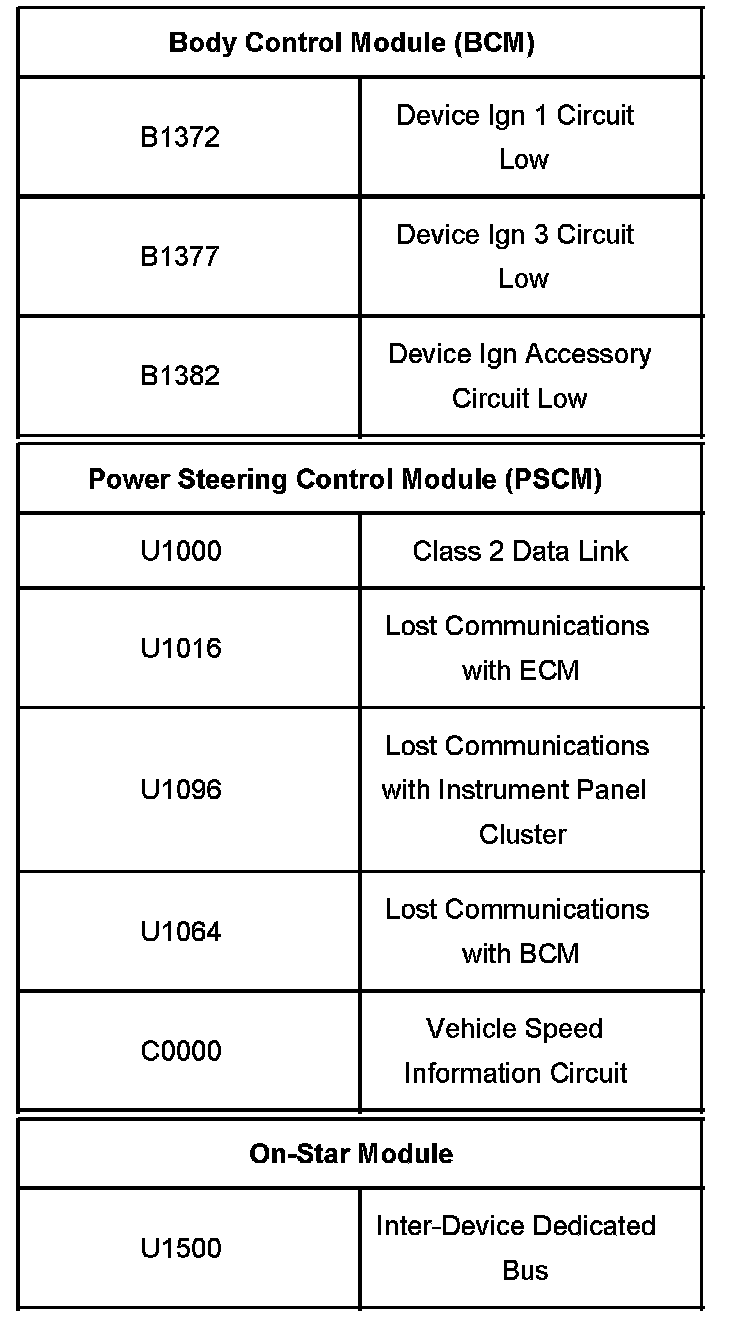 | Body Control Module (BCM) | |
|---|---|
| B1372 | Device Ign 1 Circuit Low |
| B1377 | Device Ign 3 Circuit Low |
| B1382 | Device Ign Accessory Circuit Low |

| Power Steering Control Module (PSCM) | |
|---|---|
| U1000 | Class 2 Data Link |
| U1016 | Lost Communications with ECM |
| U1096 | Lost Communications with Instrument Panel Cluster |
| U1064 | Lost Communications with BCM |
| C0000 | Vehicle Speed Information Circuit |

| On-Star Module | |
|---|---|
| U1500 | Inter-Device Dedicated Bus |